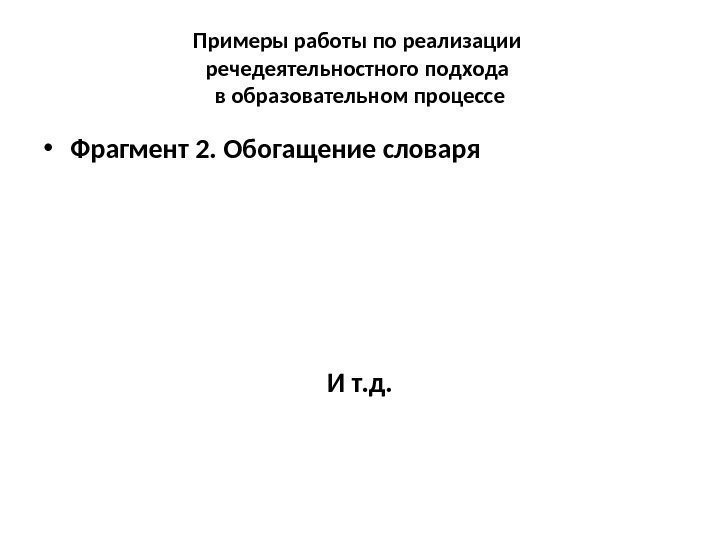 Примеры работы по реализации
речедеятельностного подхода
в образовательном процессе

• Фрагмент 2. Обогащение словаря

И т.д.